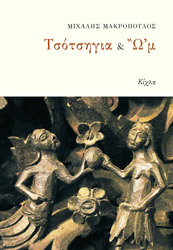 ΜΙΧΑΛΗΣ ΜΑΚΡΟΠΟΥΛΟΣ

Τσότσηγια & Ὤ'μ

Κίχλη